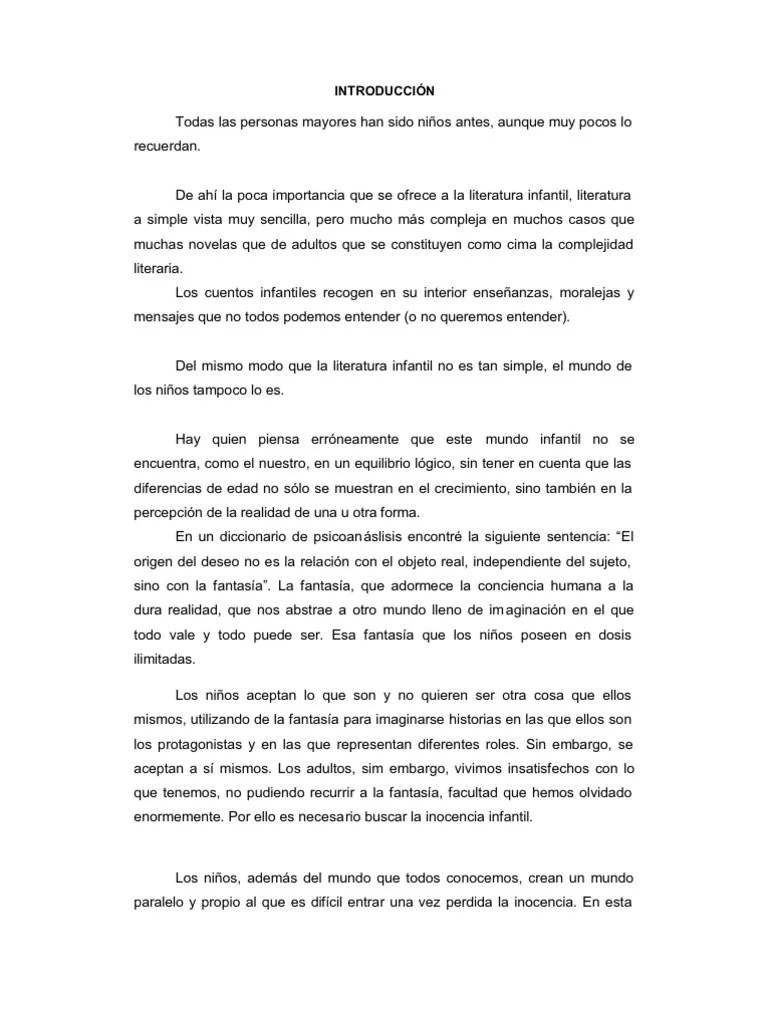 INTRODUCCIÓN

Todas las personas mayores han sido niños antes, aunque muy pocos lo recuerdan.

De ahí la poca importancia que se ofrece a la literatura infantil, literatura a simple vista muy sencilla, pero mucho más compleja en muchos casos que muchas novelas que de adultos que se constituyen como cima la complejidad literaria.

Los cuentos infantiles recogen en su interior enseñanzas, moralejas y mensajes que no todos podemos entender (o no queremos entender).

Del mismo modo que la literatura infantil no es tan simple, el mundo de los niños tampoco lo es.

Hay quien piensa erróneamente que este mundo infantil no se encuentra, como el nuestro, en un equilibrio lógico, sin tener en cuenta que las diferencias de edad no sólo se muestran en el crecimiento, sino también en la percepción de la realidad de una u otra forma.

En un diccionario de psicoanáslisis encontré la siguiente sentencia: “El origen del deseo no es la relación con el objeto real, independiente del sujeto, sino con la fantasía”. La fantasía, que adormece la conciencia humana a la dura realidad, que nos abstrae a otro mundo lleno de imaginación en el que todo vale y todo puede ser. Esa fantasía que los niños poseen en dosis ilimitadas.

Los niños aceptan lo que son y no quieren ser otra cosa que ellos mismos, utilizando de la fantasía para imaginarse historias en las que ellos son los protagonistas y en las que representan diferentes roles. Sin embargo, se aceptan a sí mismos. Los adultos, sim embargo, vivimos insatisfechos con lo que tenemos, no pudiendo recurrir a la fantasía, facultad que hemos olvidado enormemente. Por ello es necesario buscar la inocencia infantil.

Los niños, además del mundo que todos conocemos, crean un mundo paralelo y propio al que es difícil entrar una vez perdida la inocencia. En esta